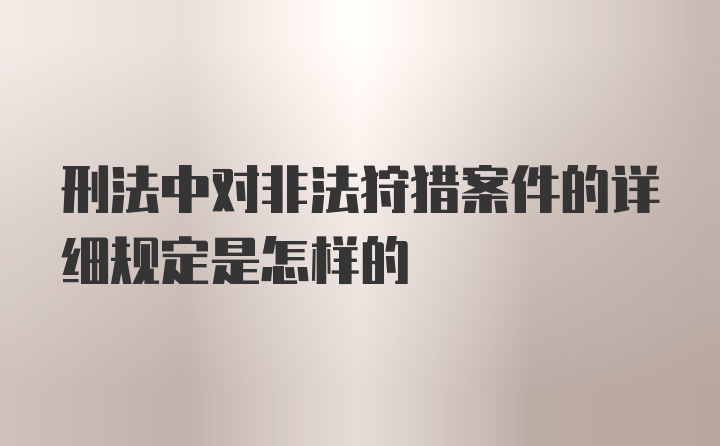 刑法中对非法狩猎案件的详细规定是怎样的